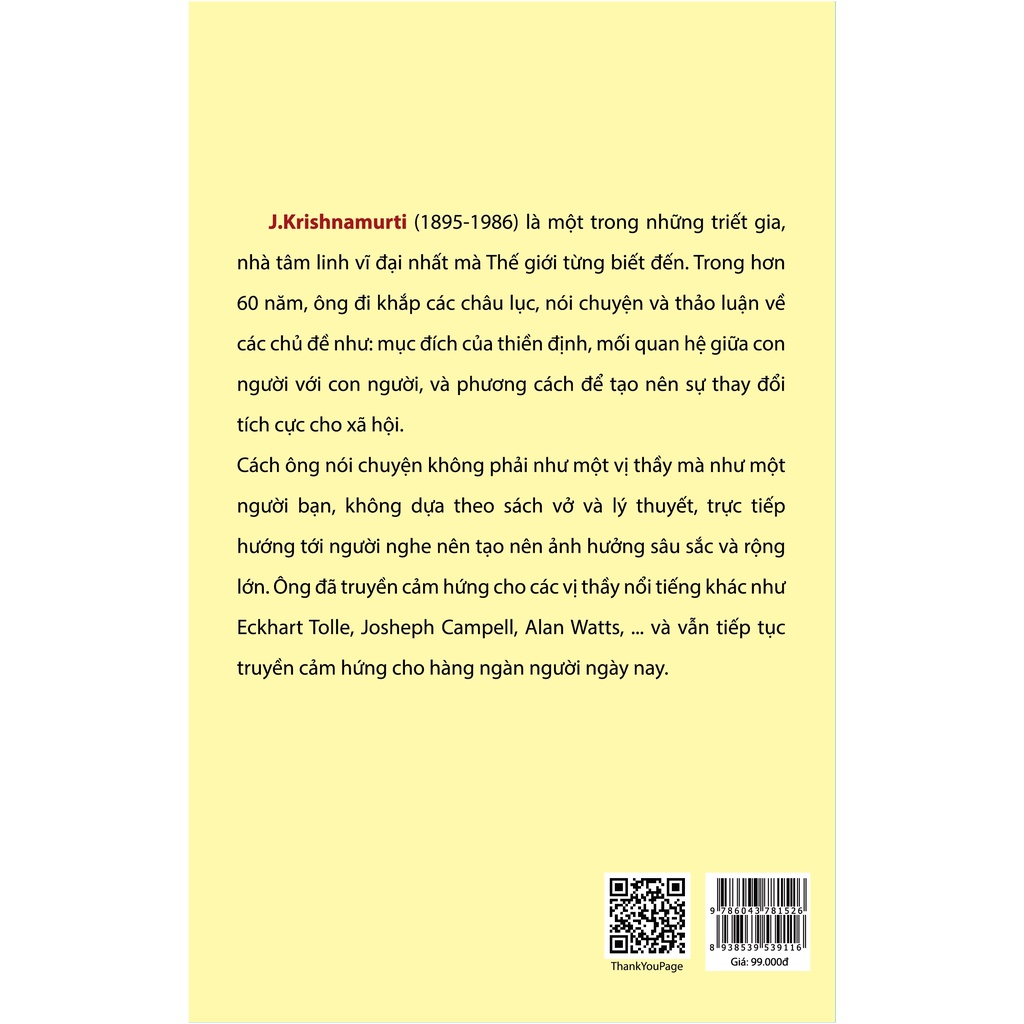 J.Krishnamurti (1895-1986) là một trong những triết gia, nhà tâm linh vĩ đại nhất mà Thế giới từng biết đến. Trong hơn 60 năm, ông đi khắp các châu lục, nói chuyện và thảo luận về các chủ đề như: mục đích của thiền định, mối quan hệ giữa con người với con người, và phương cách để tạo nên sự thay đổi tích cực cho xã hội.

Cách ông nói chuyện không phải như một vị thầy mà như một người bạn, không dựa theo sách vở và lý thuyết, trực tiếp hướng tới người nghe nên tạo nên ảnh hưởng sâu sắc và rộng lớn. Ông đã truyền cảm hứng cho các vị thầy nổi tiếng khác như Eckhart Tolle, Josheph Campell, Alan Watts, ... và vẫn tiếp tục truyền cảm hứng cho hàng ngàn người ngày nay.

ThankYouPage

9 786043 781526

8 938539 539116

Giá: 99.000đ